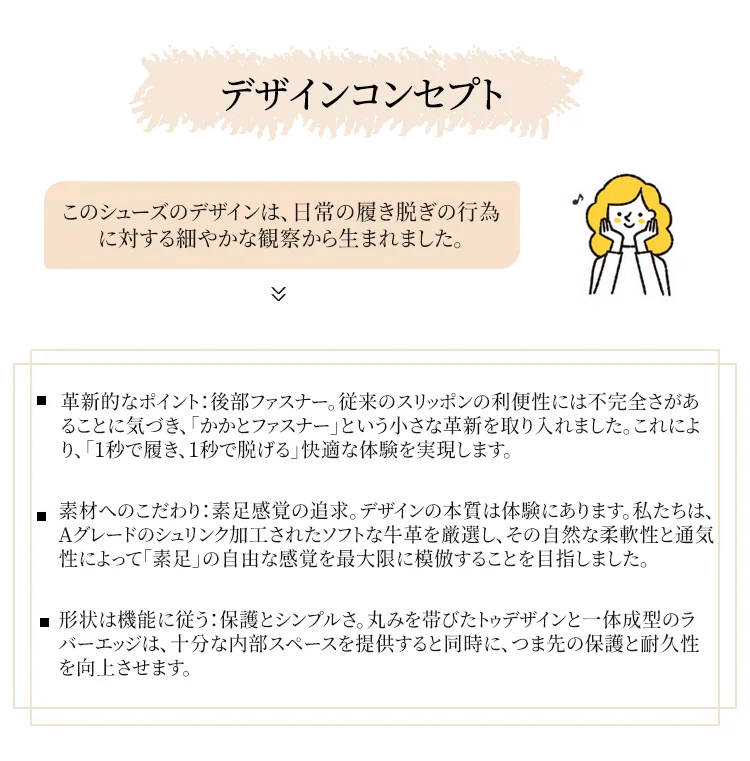 デザインコンセプト

このシューズのデザインは、日常の履き脱ぎの行為に対する細やかな観察から生まれました。

■ 革新的なポイント：後部ファスナー。従来のスリッポンの利便性には不完全さがあることに気づき、「かかとファスナー」という小さな革新を取り入れました。これにより、「1秒で履き、1秒で脱げる」快適な体験を実現します。

■ 素材へのこだわり：素足感覚の追求。デザインの本質は体験にあります。私たちは、Aグレードのシュリンク加工されたソフトな牛革を厳選し、その自然な柔軟性と通気性によって「素足」の自由な感覚を最大限に模倣することを目指しました。

■ 形状は機能に従う：保護とシンプルさ。丸みを帯びたトゥデザインと一体成型のラバーエッジは、十分な内部スペースを提供すると同時に、つま先の保護と耐久性を向上させます。